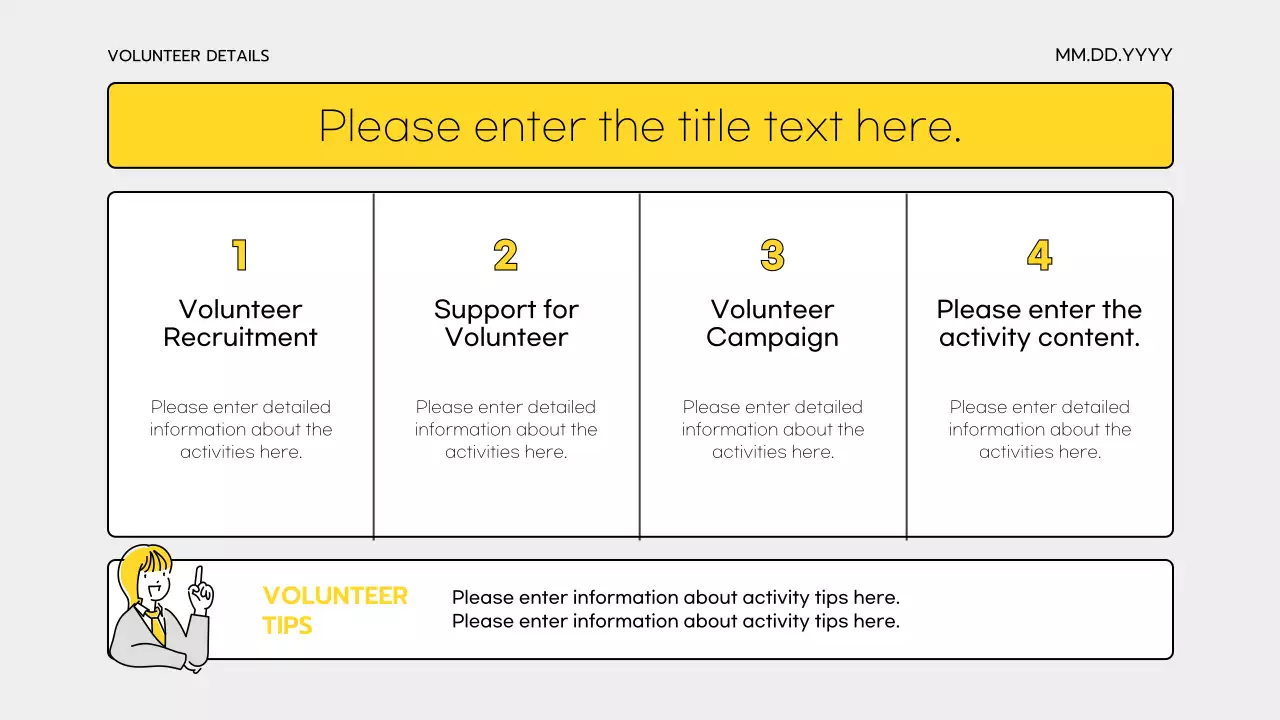 VOLUNTEER DETAILS

MM.DD.YYYY

Please enter the title text here.

1

Volunteer Recruitment

Please enter detailed information about the activities here.

2

Support for Volunteer

Please enter detailed information about the activities here.

3

Volunteer Campaign

Please enter detailed information about the activities here.

4

Please enter the activity content.

Please enter detailed information about the activities here.

VOLUNTEER TIPS

Please enter information about activity tips here.
Please enter information about activity tips here.